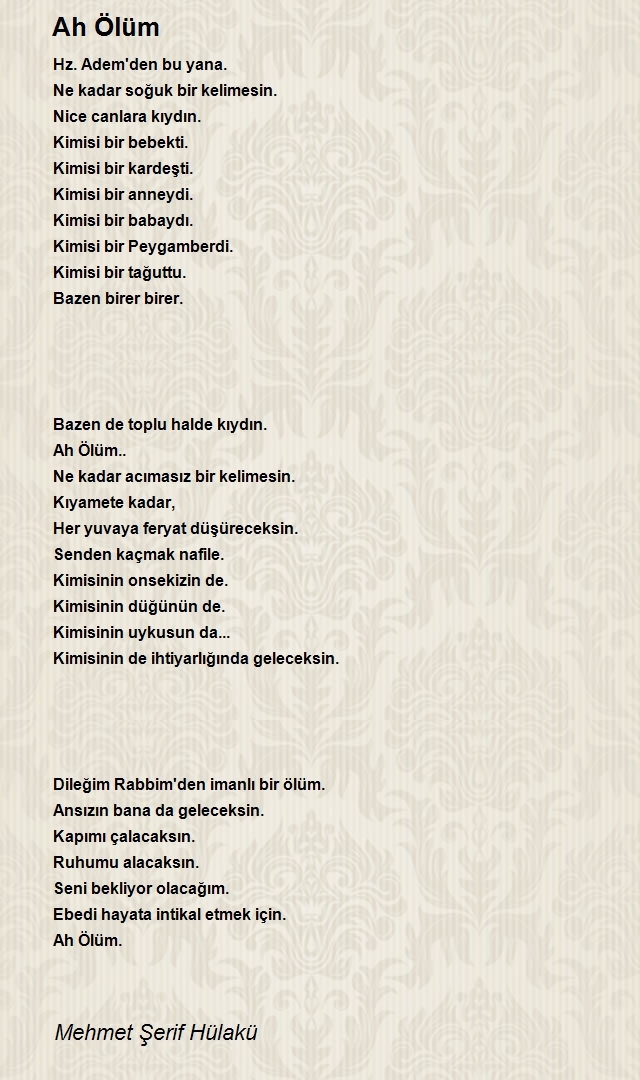 Ah Ölüm

Hz. Adem'den bu yana.
Ne kadar soğuk bir kelimesin.
Nice canlara kıydın.
Kimisi bir bebekti.
Kimisi bir kardeşti.
Kimisi bir anneydi.
Kimisi bir babaydı.
Kimisi bir Peygamberdi.
Kimisi bir tağuttu.
Bazen birer birer.

Bazen de toplu halde kıydın.
Ah Ölüm..
Ne kadar acımasız bir kelimesin.
Kıyamete kadar,
Her yuvaya feryat düşüreceksin.
Senden kaçmak nafile.
Kimisinin onsekizin de.
Kimisinin düğünün de.
Kimisinin uykusun da...
Kimisinin de ihtiyarlığında geleceksin.

Dileğim Rabbim'den imanlı bir ölüm.
Ansızın bana da geleceksin.
Kapımı çalacaksın.
Ruhumu alacaksın.
Seni bekliyor olacağım.
Ebedi hayata intikal etmek için.
Ah Ölüm.

Mehmet Şerif Hülakü